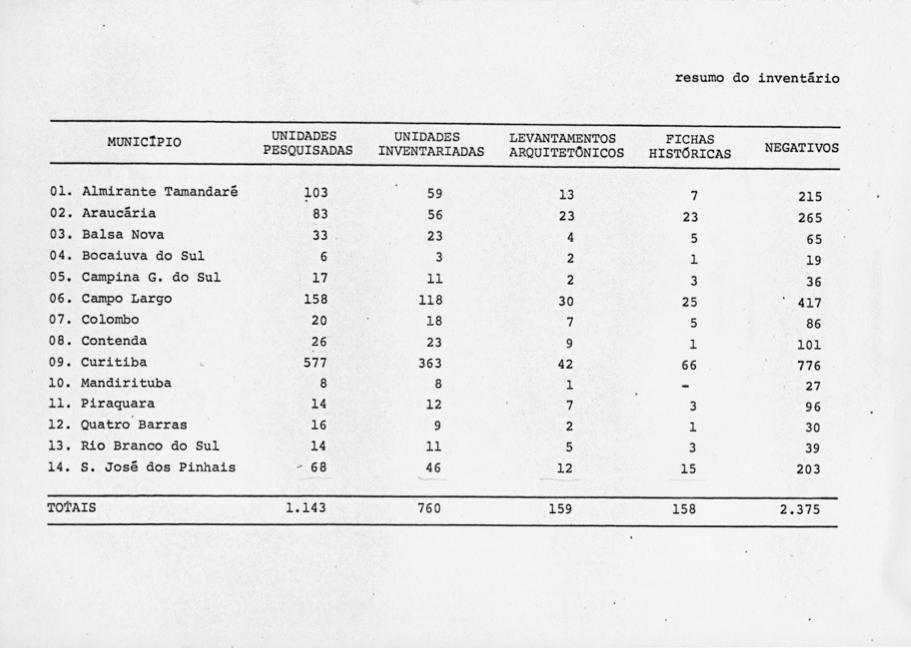 resumo do inventário

| MUNICÍPIO | UNIDADES PESQUISADAS | UNIDADES INVENTARIADAS | LEVANTAMENTOS ARQUITETÔNICOS | FICHAS HISTÓRICAS | NEGATIVOS |
|---|---|---|---|---|---|
| 01. Almirante Tamandaré | 103 | 59 | 13 | 7 | 215 |
| 02. Araucária | 83 | 56 | 23 | 23 | 265 |
| 03. Balsa Nova | 33 | 23 | 4 | 5 | 65 |
| 04. Bocaiuva do Sul | 6 | 3 | 2 | 1 | 19 |
| 05. Campina G. do Sul | 17 | 11 | 2 | 3 | 36 |
| 06. Campo Largo | 158 | 118 | 30 | 25 | 417 |
| 07. Colombo | 20 | 18 | 7 | 5 | 86 |
| 08. Contenda | 26 | 23 | 9 | 1 | 101 |
| 09. Curitiba | 577 | 363 | 42 | 66 | 776 |
| 10. Mandirituba | 8 | 8 | 1 | - | 27 |
| 11. Piraquara | 14 | 12 | 7 | 3 | 96 |
| 12. Quatro Barras | 16 | 9 | 2 | 1 | 30 |
| 13. Rio Branco do Sul | 14 | 11 | 5 | 3 | 39 |
| 14. S. José dos Pinhais | 68 | 46 | 12 | 15 | 203 |
| TOTAIS | 1.143 | 760 | 159 | 158 | 2.375 |